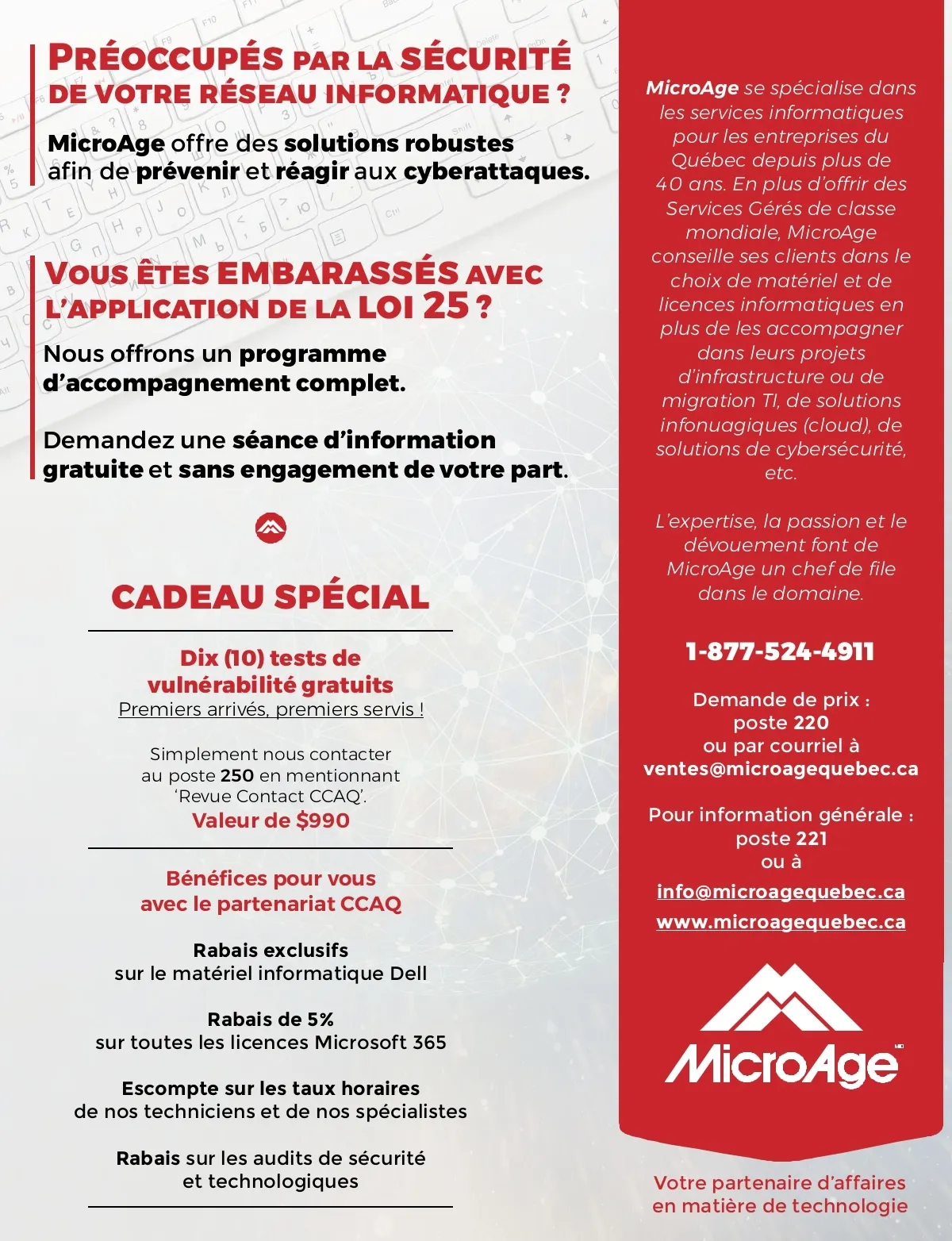 PRÉOCCUPÉS PAR LA SÉCURITÉ DE VOTRE RÉSEAU INFORMATIQUE ?

MicroAge offre des solutions robustes afin de prévenir et réagir aux cyberattaques.

VOUS ÊTES EMBARASSÉS AVEC L'APPLICATION DE LA LOI 25 ?

Nous offrons un programme d'accompagnement complet.

Demandez une séance d'information gratuite et sans engagement de votre part.

CADEAU SPÉCIAL

Dix (10) tests de vulnérabilité gratuits
Premiers arrivés, premiers servis !

Simplement nous contacter au poste 250 en mentionnant 'Revue Contact CCAQ'.
Valeur de $990

Bénéfices pour vous avec le partenariat CCAQ

Rabais exclusifs
sur le matériel informatique Dell

Rabais de 5%
sur toutes les licences Microsoft 365

Escompte sur les taux horaires
de nos techniciens et de nos spécialistes

Rabais sur les audits de sécurité et technologiques

MicroAge se spécialise dans les services informatiques pour les entreprises du Québec depuis plus de 40 ans. En plus d'offrir des Services Gérés de classe mondiale, MicroAge conseille ses clients dans le choix de matériel et de licences informatiques en plus de les accompagner dans leurs projets d'infrastructure ou de migration TI, de solutions infonuagiques (cloud), de solutions de cybersécurité, etc.

L'expertise, la passion et le dévouement font de MicroAge un chef de file dans le domaine.

1-877-524-4911

Demande de prix :
poste 220
ou par courriel à
ventes@microagequebec.ca

Pour information générale :
poste 221
ou à

info@microagequebec.ca
www.microagequebec.ca

MicroAge MD

Votre partenaire d'affaires en matière de technologie